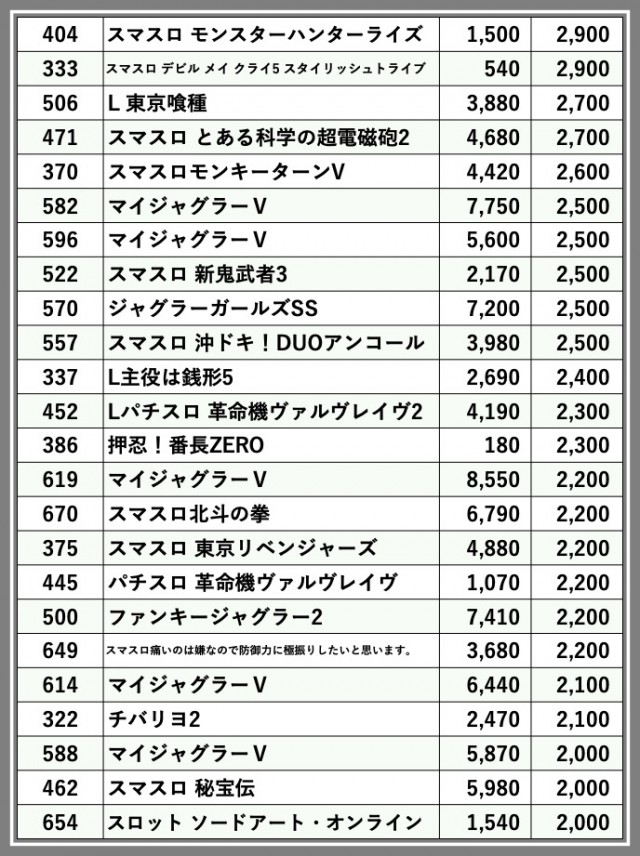 | 404 | スマスロ モンスターハンターライズ | 1,500 | 2,900 |
|---|---|---|---|
| 333 | スマスロ デビル メイ クライ5 スタイリッシュトライブ | 540 | 2,900 |
| 506 | L 東京喰種 | 3,880 | 2,700 |
| 471 | スマスロ とある科学の超電磁砲2 | 4,680 | 2,700 |
| 370 | スマスロモンキーターンV | 4,420 | 2,600 |
| 582 | マイジャグラーV | 7,750 | 2,500 |
| 596 | マイジャグラーV | 5,600 | 2,500 |
| 522 | スマスロ 新鬼武者3 | 2,170 | 2,500 |
| 570 | ジャグラーガールズSS | 7,200 | 2,500 |
| 557 | スマスロ 沖ドキ！DUOアンコール | 3,980 | 2,500 |
| 337 | L主役は銭形5 | 2,690 | 2,400 |
| 452 | Lパチスロ 革命機ヴァルヴレイヴ2 | 4,190 | 2,300 |
| 386 | 押忍！番長ZERO | 180 | 2,300 |
| 619 | マイジャグラーV | 8,550 | 2,200 |
| 670 | スマスロ北斗の拳 | 6,790 | 2,200 |
| 375 | スマスロ 東京リベンジャーズ | 4,880 | 2,200 |
| 445 | パチスロ 革命機ヴァルヴレイヴ | 1,070 | 2,200 |
| 500 | ファンキージャグラー2 | 7,410 | 2,200 |
| 649 | スマスロ痛いのは嫌なので防御力に極振りしたいと思います。 | 3,680 | 2,200 |
| 614 | マイジャグラーV | 6,440 | 2,100 |
| 322 | チバリヨ2 | 2,470 | 2,100 |
| 588 | マイジャグラーV | 5,870 | 2,000 |
| 462 | スマスロ 秘宝伝 | 5,980 | 2,000 |
| 654 | スロット ソードアート・オンライン | 1,540 | 2,000 |